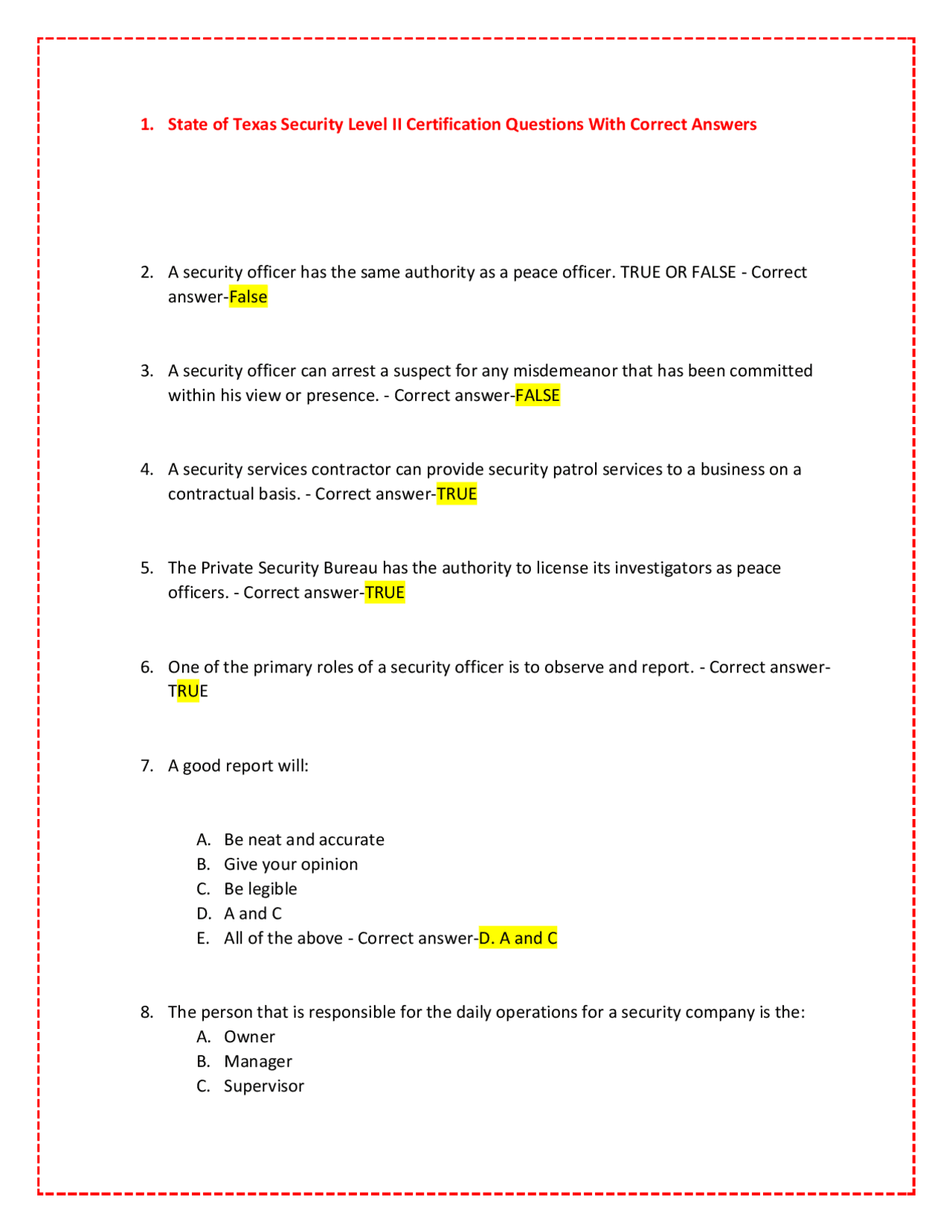 1. State of Texas Security Level II Certification Questions With Correct Answers

2. A security officer has the same authority as a peace officer. TRUE OR FALSE - Correct answer-False

3. A security officer can arrest a suspect for any misdemeanor that has been committed within his view or presence. - Correct answer-FALSE

4. A security services contractor can provide security patrol services to a business on a contractual basis. - Correct answer-TRUE

5. The Private Security Bureau has the authority to license its investigators as peace officers. - Correct answer-TRUE

6. One of the primary roles of a security officer is to observe and report. - Correct answer-TRUE

7. A good report will:

A. Be neat and accurate
B. Give your opinion
C. Be legible
D. A and C
E. All of the above - Correct answer-D. A and C

8. The person that is responsible for the daily operations for a security company is the:
A. Owner
B. Manager
C. Supervisor